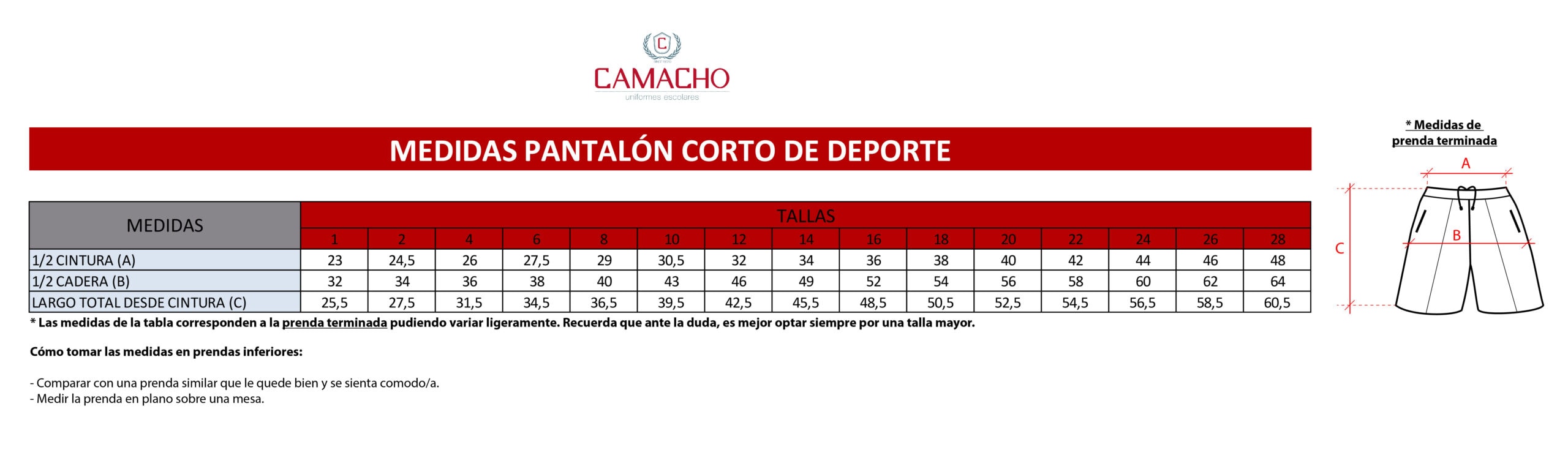 C
CAMACHO
uniformes escolares

MEDIDAS PANTALÓN CORTO DE DEPORTE

| MEDIDAS | TALLAS | | | | | | | | | | | | | | |
|---|---|---|---|---|---|---|---|---|---|---|---|---|---|---|---|
| | 1 | 2 | 4 | 6 | 8 | 10 | 12 | 14 | 16 | 18 | 20 | 22 | 24 | 26 | 28 |
| 1/2 CINTURA (A) | 23 | 24,5 | 26 | 27,5 | 29 | 30,5 | 32 | 34 | 36 | 38 | 40 | 42 | 44 | 46 | 48 |
| 1/2 CADERA (B) | 32 | 34 | 36 | 38 | 40 | 43 | 46 | 49 | 52 | 54 | 56 | 58 | 60 | 62 | 64 |
| LARGO TOTAL DESDE CINTURA (C) | 25,5 | 27,5 | 31,5 | 34,5 | 36,5 | 39,5 | 42,5 | 45,5 | 48,5 | 50,5 | 52,5 | 54,5 | 56,5 | 58,5 | 60,5 |

* Las medidas de la tabla corresponden a la prenda terminada pudiendo variar ligeramente. Recuerda que ante la duda, es mejor optar siempre por una talla mayor.

Cómo tomar las medidas en prendas inferiores:

- Comparar con una prenda similar que le quede bien y se sienta comodo/a.
- Medir la prenda en plano sobre una mesa.

* Medidas de prenda terminada

A
B
C